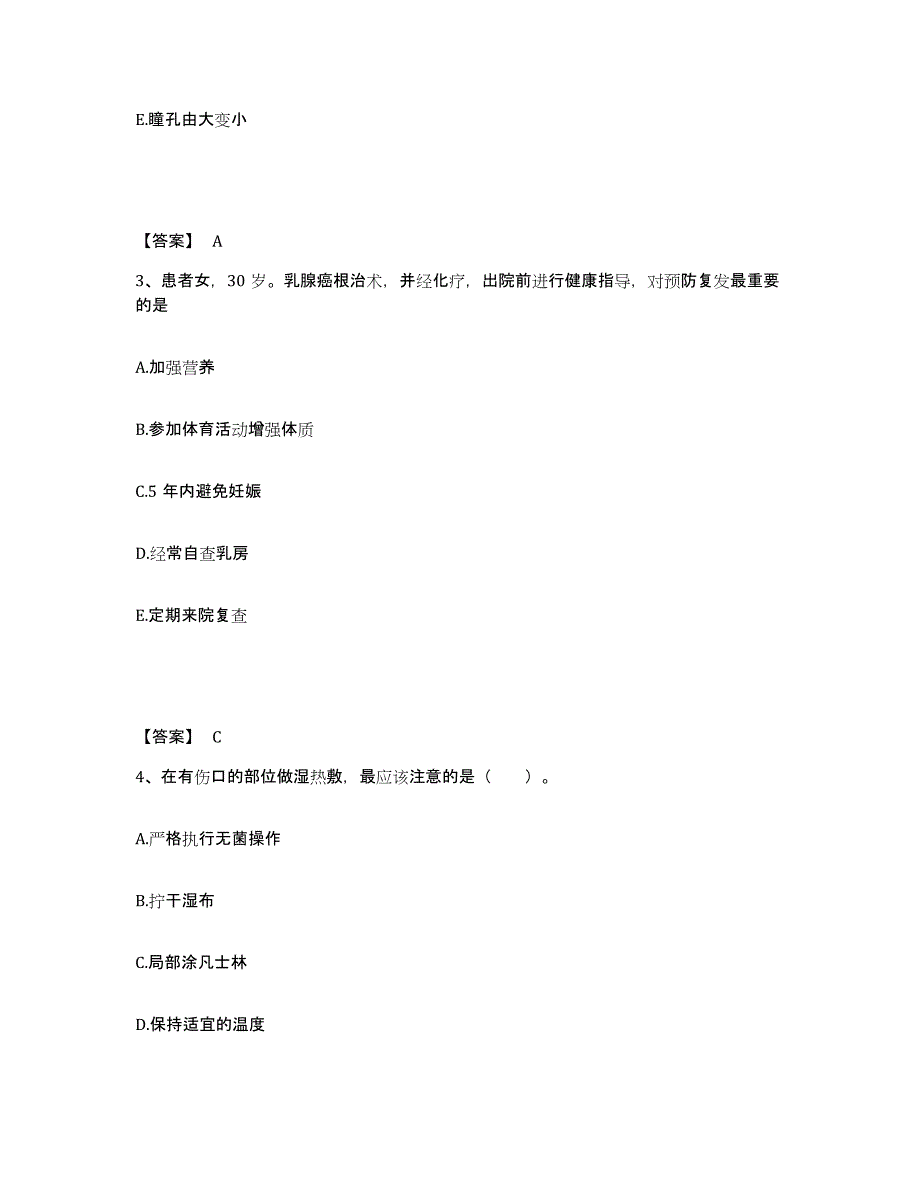 E.瞳孔由大变小

【答案】 A

3、患者女，30 岁。乳腺癌根治术，并经化疗，出院前进行健康指导，对预防复发最重要的是

A.加强营养

B.参加体育活动增强体质

C.5 年内避免妊娠

D.经常自查乳房

E.定期来院复查

【答案】 C

4、在有伤口的部位做湿热敷，最应该注意的是（　　）。

A.严格执行无菌操作

B.拧干湿布

C.局部涂凡士林

D.保持适宜的温度